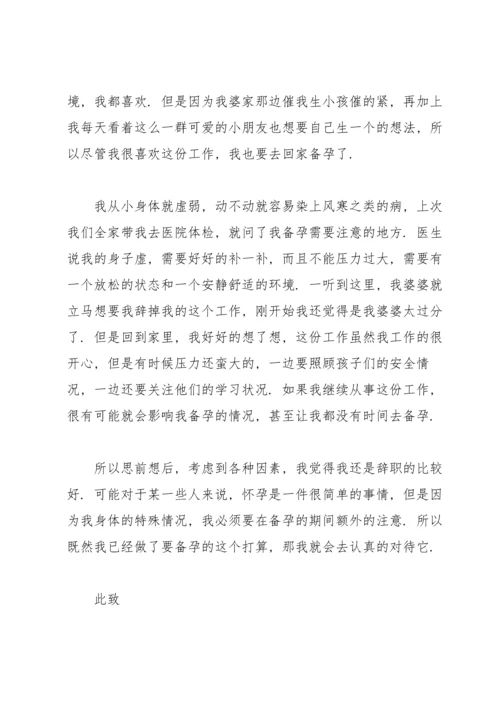 境，我都喜欢．但是因为我婆家那边催我生小孩催的紧，再加上我每天看着这么一群可爱的小朋友也想要自己生一个的想法，所以尽管我很喜欢这份工作，我也要去回家备孕了．

我从小身体就虚弱，动不动就容易染上风寒之类的病，上次我们全家带我去医院体检，就问了我备孕需要注意的地方．医生说我的身子虚，需要好好的补一补，而且不能压力过大，需要有一个放松的状态和一个安静舒适的环境．一听到这里，我婆婆就立马想要我辞掉我的这个工作，刚开始我还觉得是我婆婆太过分了．但是回到家里，我好好的想了想，这份工作虽然我工作的很开心，但是有时候压力还蛮大的，一边要照顾孩子们的安全情况，一边还要关注他们的学习状况．如果我继续从事这份工作，很有可能就会影响我备孕的情况，甚至让我都没有时间去备孕．

所以思前想后，考虑到各种因素，我觉得我还是辞职的比较好．可能对于某一些人来说，怀孕是一件很简单的事情，但是因为我身体的特殊情况，我必须要在备孕的期间额外的注意．所以既然我已经做了要备孕的这个打算，那我就会去认真的对待它．

此致